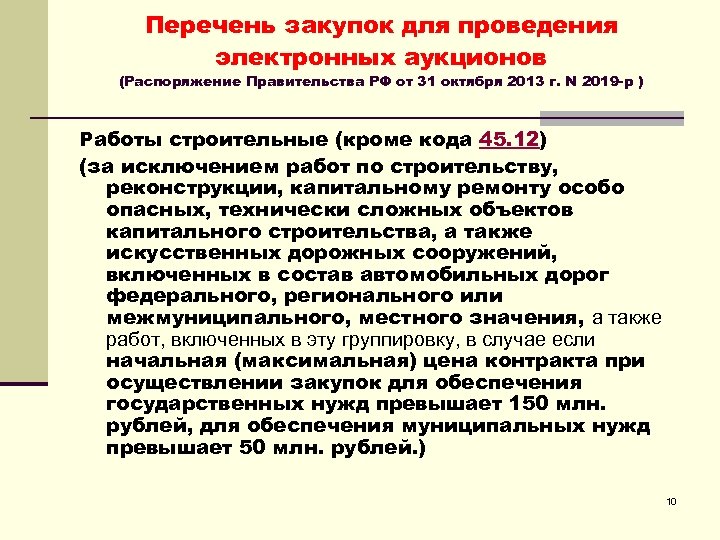 Перечень закупок для проведения электронных аукционов
(Распоряжение Правительства РФ от 31 октября 2013 г. N 2019-р )

Работы строительные (кроме кода 45.12)
(за исключением работ по строительству, реконструкции, капитальному ремонту особо опасных, технически сложных объектов капитального строительства, а также искусственных дорожных сооружений, включенных в состав автомобильных дорог федерального, регионального или межмуниципального, местного значения, а также работ, включенных в эту группировку, в случае если начальная (максимальная) цена контракта при осуществлении закупок для обеспечения государственных нужд превышает 150 млн. рублей, для обеспечения муниципальных нужд превышает 50 млн. рублей.)

10